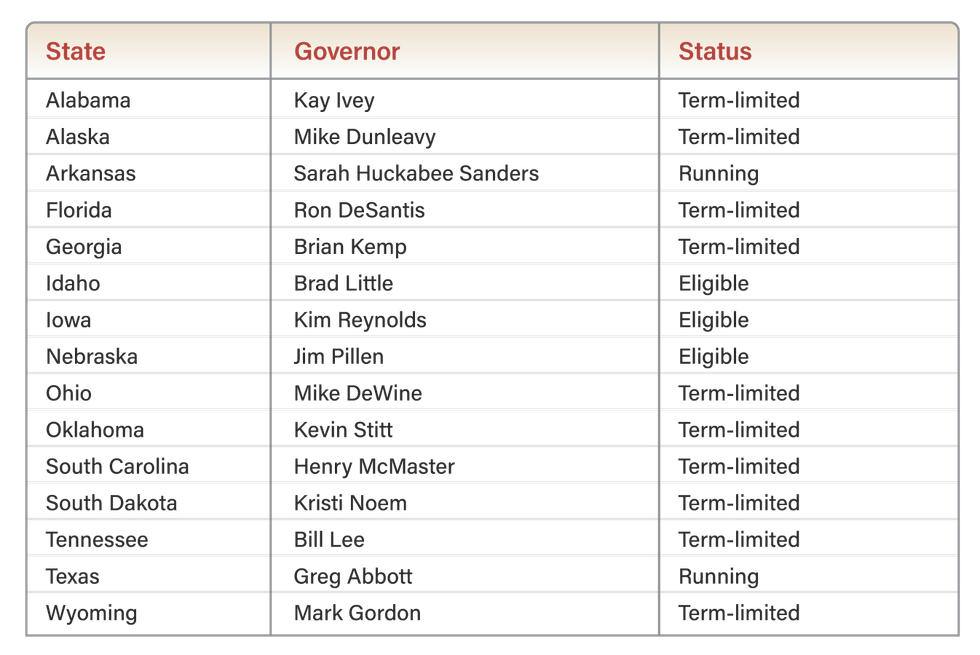 | State | Governor | Status |
|---|---|---|
| Alabama | Kay Ivey | Term-limited |
| Alaska | Mike Dunleavy | Term-limited |
| Arkansas | Sarah Huckabee Sanders | Running |
| Florida | Ron DeSantis | Term-limited |
| Georgia | Brian Kemp | Term-limited |
| Idaho | Brad Little | Eligible |
| Iowa | Kim Reynolds | Eligible |
| Nebraska | Jim Pillen | Eligible |
| Ohio | Mike DeWine | Term-limited |
| Oklahoma | Kevin Stitt | Term-limited |
| South Carolina | Henry McMaster | Term-limited |
| South Dakota | Kristi Noem | Term-limited |
| Tennessee | Bill Lee | Term-limited |
| Texas | Greg Abbott | Running |
| Wyoming | Mark Gordon | Term-limited |